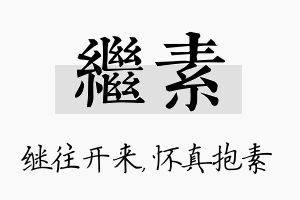 繼素

继往开来,怀真抱素